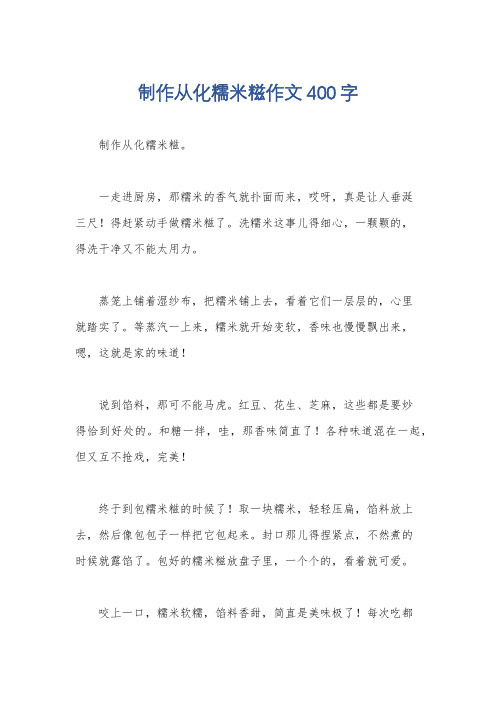 制作从化糯米糍作文400字

制作从化糯米糍。

一走进厨房，那糯米的香气就扑面而来，哎呀，真是让人垂涎三尺！得赶紧动手做糯米糍了。洗糯米这事儿得细心，一颗颗的，得洗干净又不能太用力。

蒸笼上铺着湿纱布，把糯米铺上去，看着它们一层层的，心里就踏实了。等蒸汽一上来，糯米就开始变软，香味也慢慢飘出来，嗯，这就是家的味道！

说到馅料，那可不能马虎。红豆、花生、芝麻，这些都是要炒得恰到好处的。和糖一拌，哇，那香味简直了！各种味道混在一起，但又互不抢戏，完美！

终于到包糯米糍的时候了！取一块糯米，轻轻压扁，馅料放上去，然后像包包子一样把它包起来。封口那儿得捏紧点，不然煮的时候就露馅了。包好的糯米糍放盘子里，一个个的，看着就可爱。

咬上一口，糯米软糯，馅料香甜，简直是美味极了！每次吃都